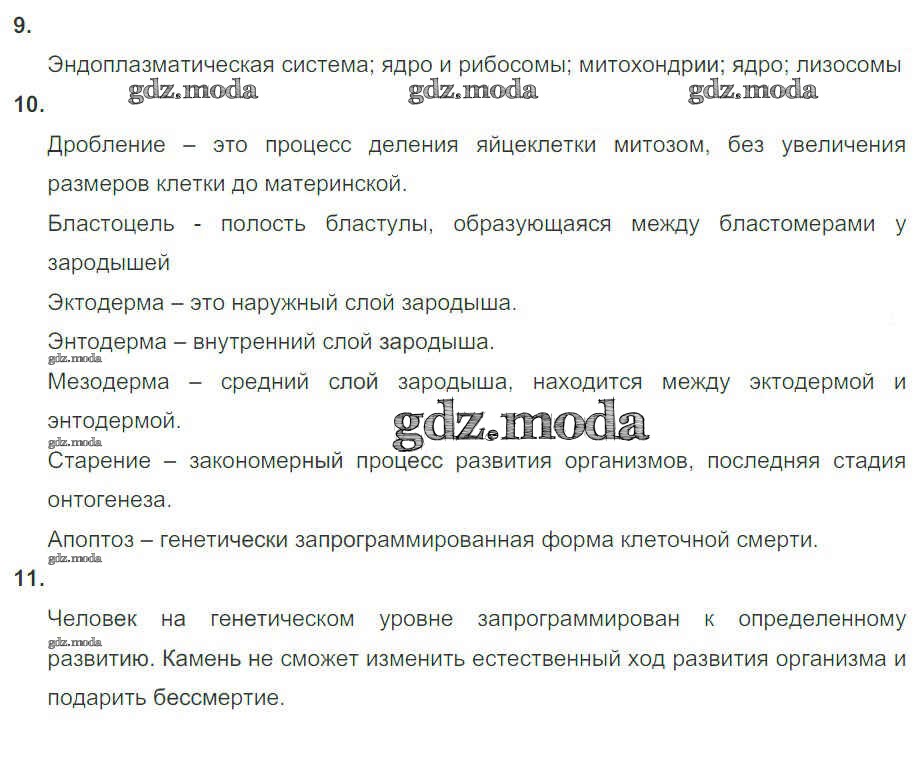 9.

Эндоплазматическая система; ядро и рибосомы; митохондрии; ядро; лизосомы

10.

Дробление – это процесс деления яйцеклетки митозом, без увеличения размеров клетки до материнской.

Бластоцель - полость бластулы, образующаяся между бластомерами у зародышей

Эктодерма – это наружный слой зародыша.

Энтодерма – внутренний слой зародыша.

Мезодерма – средний слой зародыша, находится между эктодермой и энтодермой.

Старение – закономерный процесс развития организмов, последняя стадия онтогенеза.

Апоптоз – генетически запрограммированная форма клеточной смерти.

11.

Человек на генетическом уровне запрограммирован к определенному развитию. Камень не сможет изменить естественный ход развития организма и подарить бессмертие.

gdz.moda